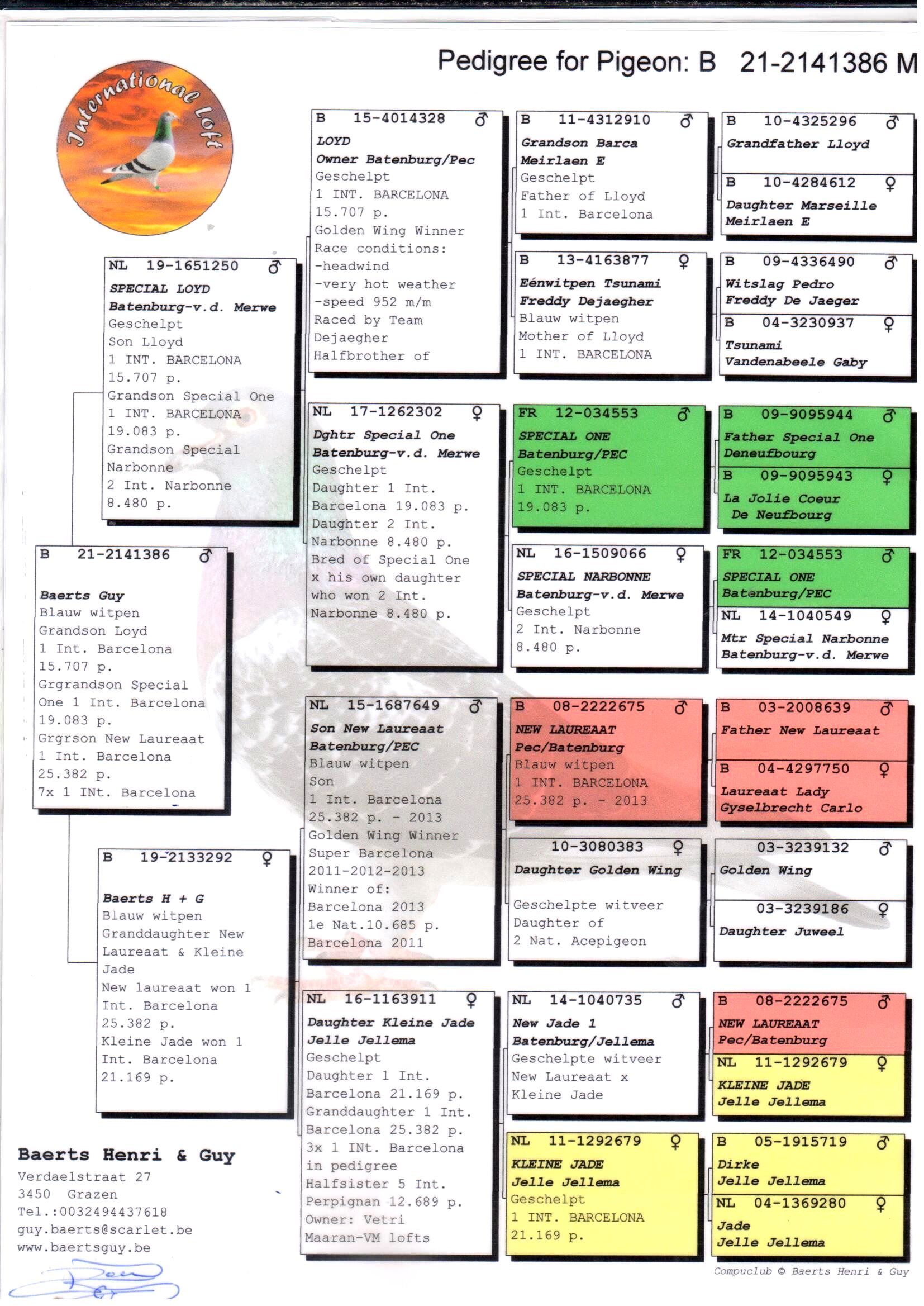 Pedigree for Pigeon: B 21-2141386 M

International Loft

B 21-2141386 ♂
Baerts Guy
Blauw witpen
Grandson Loyd
1 Int. Barcelona
15.707 p.
Grgrandson Special One 1 Int. Barcelona
19.083 p.
Grgrson New Laureaat
1 Int. Barcelona
25.382 p.
7x 1 INt. Barcelona

NL 19-1651250 ♂
SPECIAL LOYD
Batenburg-v.d. Merwe
Geschelpt
Son Lloyd
1 INT. BARCELONA
15.707 p.
Grandson Special One
1 INT. BARCELONA
19.083 p.
Grandson Special Narbonne
2 Int. Narbonne
8.480 p.

B 19-2133292 ♀
Baerts H + G
Blauw witpen
Granddaughter New Laureaat & Kleine Jade
New laureaat won 1 Int. Barcelona
25.382 p.
Kleine Jade won 1 Int. Barcelona
21.169 p.

B 15-4014328 ♂
LOYD
Owner Batenburg/Pec
Geschelpt
1 INT. BARCELONA
15.707 p.
Golden Wing Winner
Race conditions:
-headwind
-very hot weather
-speed 952 m/m
Raced by Team Dejaegher
Halfbrother of

NL 17-1262302 ♀
Dghtr Special One
Batenburg-v.d. Merwe
Geschelpt
Daughter 1 Int. Barcelona 19.083 p.
Daughter 2 Int. Narbonne 8.480 p.
Bred of Special One x his own daughter who won 2 Int. Narbonne 8.480 p.

NL 15-1687649 ♂
Son New Laureaat
Batenburg/PEC
Blauw witpen
Son
1 Int. Barcelona
25.382 p. - 2013
Golden Wing Winner
Super Barcelona
2011-2012-2013
Winner of:
Barcelona 2013
1e Nat.10.685 p.
Barcelona 2011

NL 16-1163911 ♀
Daughter Kleine Jade
Jelle Jellema
Geschelpt
Daughter 1 Int. Barcelona 21.169 p.
Granddaughter 1 Int. Barcelona 25.382 p.
3x 1 INt. Barcelona in pedigree
Halfsister 5 Int. Perpignan 12.689 p.
Owner: Vetri Maaran-VM lofts

B 11-4312910 ♂
Grandson Barca
Meirlaen E
Geschelpt
Father of Lloyd
1 Int. Barcelona

B 13-4163877 ♀
Eénwitpen Tsunami
Freddy Dejaegher
Blauw witpen
Mother of Lloyd
1 INT. BARCELONA

FR 12-034553 ♂
SPECIAL ONE
Batenburg/PEC
Geschelpt
1 INT. BARCELONA
19.083 p.

NL 16-1509066 ♀
SPECIAL NARBONNE
Batenburg-v.d. Merwe
Geschelpt
2 Int. Narbonne
8.480 p.

B 08-2222675 ♂
NEW LAUREAAT
Pec/Batenburg
Blauw witpen
1 INT. BARCELONA
25.382 p. - 2013

10-3080383 ♀
Daughter Golden Wing
Geschelpte witveer
Daughter of
2 Nat. Acepigeon

NL 14-1040735 ♂
New Jade 1
Batenburg/Jellema
Geschelpte witveer
New Laureaat x Kleine Jade

NL 11-1292679 ♀
KLEINE JADE
Jelle Jellema
Geschelpt
1 INT. BARCELONA
21.169 p.

B 10-4325296 ♂
Grandfather Lloyd

B 10-4284612 ♀
Daughter Marseille
Meirlaen E

B 09-4336490 ♂
Witslag Pedro
Freddy De Jaeger

B 04-3230937 ♀
Tsunami
Vandenabeele Gaby

B 09-9095944 ♂
Father Special One
Deneufbourg

B 09-9095943 ♀
La Jolie Coeur
De Neufbourg

FR 12-034553 ♂
SPECIAL ONE
Batenburg/PEC

NL 14-1040549 ♀
Mtr Special Narbonne
Batenburg-v.d. Merwe

B 03-2008639 ♂
Father New Laureaat

B 04-4297750 ♀
Laureaat Lady
Gyselbrecht Carlo

03-3239132 ♂
Golden Wing

03-3239186 ♀
Daughter Juweel

B 08-2222675 ♂
NEW LAUREAAT
Pec/Batenburg

NL 11-1292679 ♀
KLEINE JADE
Jelle Jellema

B 05-1915719 ♂
Dirke
Jelle Jellema

NL 04-1369280 ♀
Jade
Jelle Jellema

Baerts Henri & Guy
Verdaelstraat 27
3450 Grazen
Tel.:0032494437618
guy.baerts@scarlet.be
www.baertsguy.be

Compuclub © Baerts Henri & Guy